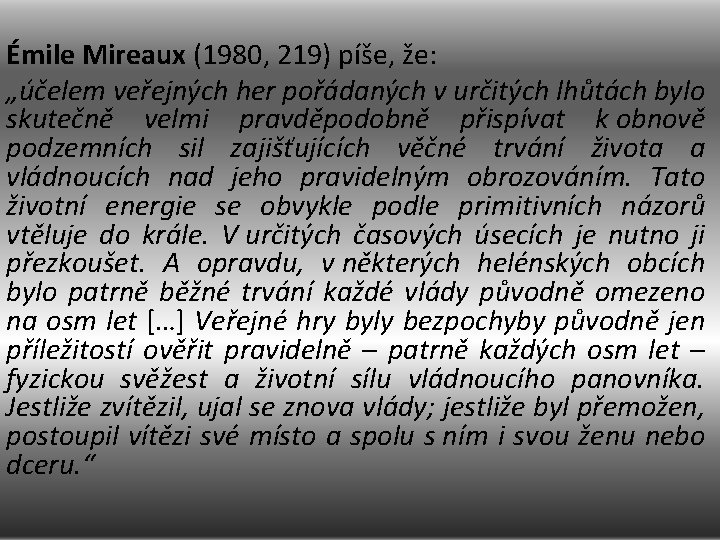 Émile Mireaux (1980, 219) píše, že:
„účelem veřejných her pořádaných v určitých lhůtách bylo skutečně velmi pravděpodobně přispívat k obnově podzemních sil zajišťujících věčné trvání života a vládnoucích nad jeho pravidelným obrozováním. Tato životní energie se obvykle podle primitivních názorů vtěluje do krále. V určitých časových úsecích je nutno ji přezkoušet. A opravdu, v některých helénských obcích bylo patrně běžné trvání každé vlády původně omezeno na osm let […] Veřejné hry byly bezpochyby původně jen příležitostí ověřit pravidelně – patrně každých osm let – fyzickou svěžest a životní sílu vládnoucího panovníka. Jestliže zvítězil, ujal se znova vlády; jestliže byl přemožen, postoupil vítězi své místo a spolu s ním i svou ženu nebo dceru.“